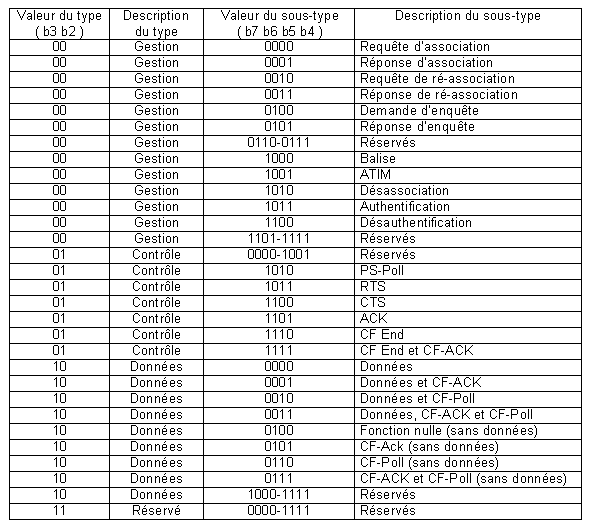 | Valeur du type ( b3 b2 ) | Description du type | Valeur du sous-type ( b7 b6 b5 b4 ) | Description du sous-type |
|---|---|---|---|
| 00 | Gestion | 0000 | Requête d'association |
| 00 | Gestion | 0001 | Réponse d'association |
| 00 | Gestion | 0010 | Requête de ré-association |
| 00 | Gestion | 0011 | Réponse de ré-association |
| 00 | Gestion | 0100 | Demande d'enquête |
| 00 | Gestion | 0101 | Réponse d'enquête |
| 00 | Gestion | 0110-0111 | Réservés |
| 00 | Gestion | 1000 | Balise |
| 00 | Gestion | 1001 | ATIM |
| 00 | Gestion | 1010 | Désassociation |
| 00 | Gestion | 1011 | Authentification |
| 00 | Gestion | 1100 | Désauthentification |
| 00 | Gestion | 1101-1111 | Réservés |
| 01 | Contrôle | 0000-1001 | Réservés |
| 01 | Contrôle | 1010 | PS-Poll |
| 01 | Contrôle | 1011 | RTS |
| 01 | Contrôle | 1100 | CTS |
| 01 | Contrôle | 1101 | ACK |
| 01 | Contrôle | 1110 | CF End |
| 01 | Contrôle | 1111 | CF End et CF-ACK |
| 10 | Données | 0000 | Données |
| 10 | Données | 0001 | Données et CF-ACK |
| 10 | Données | 0010 | Données et CF-Poll |
| 10 | Données | 0011 | Données, CF-ACK et CF-Poll |
| 10 | Données | 0100 | Fonction nulle (sans données) |
| 10 | Données | 0101 | CF-Ack (sans données) |
| 10 | Données | 0110 | CF-Poll (sans données) |
| 10 | Données | 0111 | CF-ACK et CF-Poll (sans données) |
| 10 | Données | 1000-1111 | Réservés |
| 11 | Réservé | 0000-1111 | Réservés |